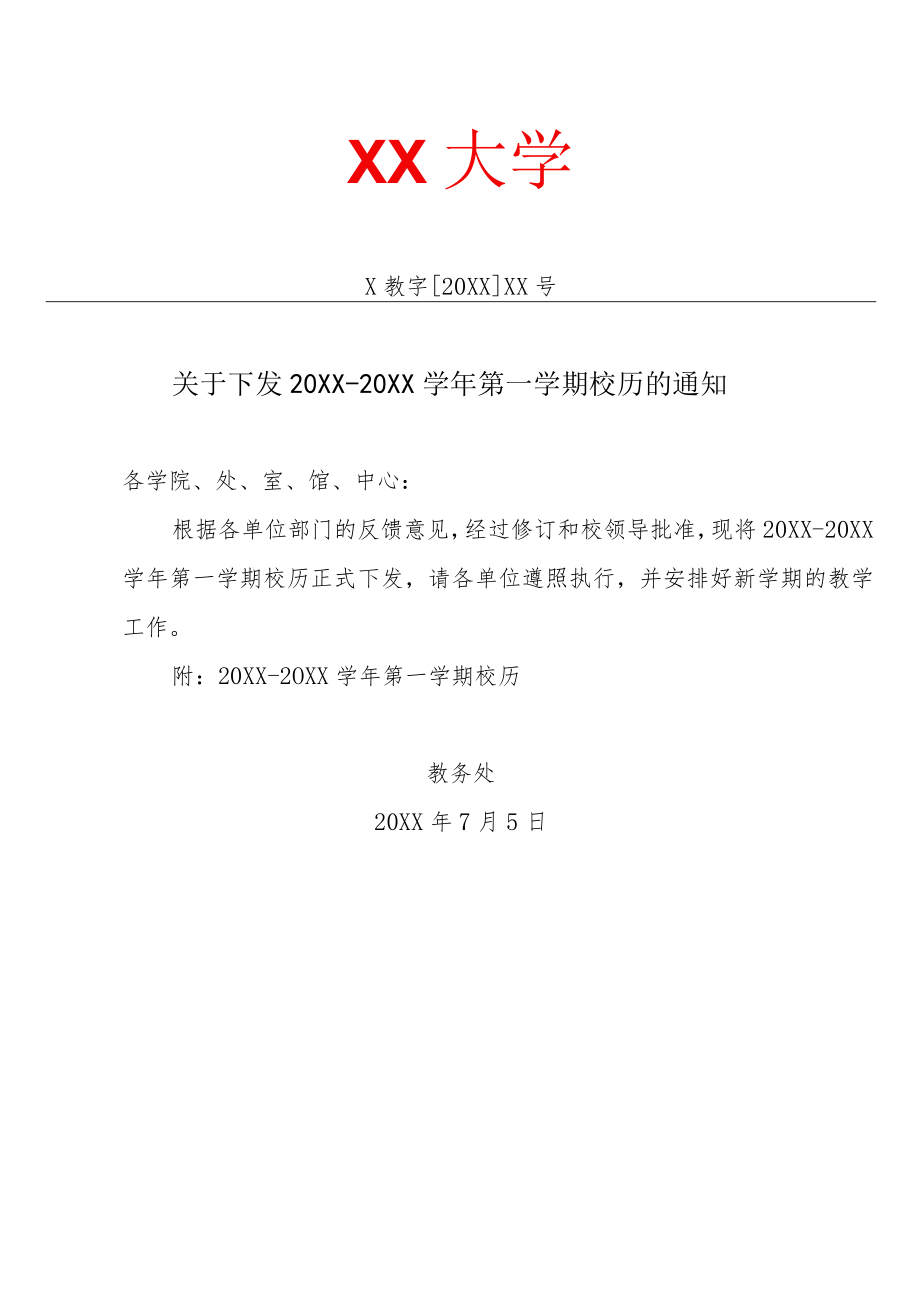 XX 大学

X 教字[20XX]XX 号

关于下发 20XX-20XX 学年第一学期校历的通知

各学院、处、室、馆、中心：

根据各单位部门的反馈意见，经过修订和校领导批准，现将 20XX-20XX 学年第一学期校历正式下发，请各单位遵照执行，并安排好新学期的教学工作。

附：20XX-20XX 学年第一学期校历

教务处

20XX 年 7 月 5 日